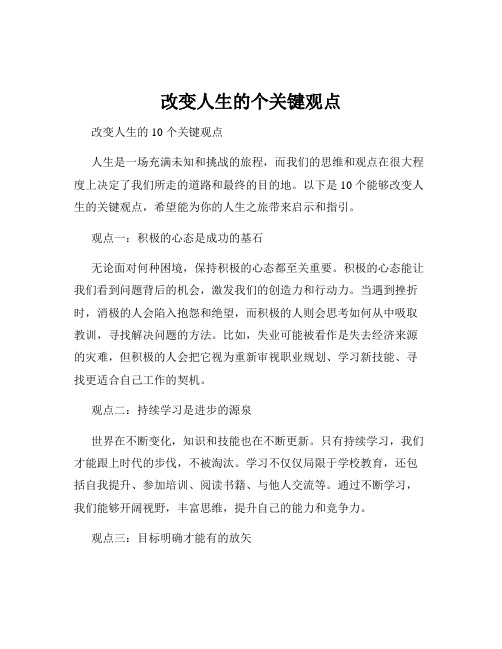 改变人生的个关键观点

改变人生的 10 个关键观点

人生是一场充满未知和挑战的旅程，而我们的思维和观点在很大程度上决定了我们所走的道路和最终的目的地。以下是 10 个能够改变人生的关键观点，希望能为你的人生之旅带来启示和指引。

观点一：积极的心态是成功的基石

无论面对何种困境，保持积极的心态都至关重要。积极的心态能让我们看到问题背后的机会，激发我们的创造力和行动力。当遇到挫折时，消极的人会陷入抱怨和绝望，而积极的人则会思考如何从中吸取教训，寻找解决问题的方法。比如，失业可能被看作是失去经济来源的灾难，但积极的人会把它视为重新审视职业规划、学习新技能、寻找更适合自己工作的契机。

观点二：持续学习是进步的源泉

世界在不断变化，知识和技能也在不断更新。只有持续学习，我们才能跟上时代的步伐，不被淘汰。学习不仅仅局限于学校教育，还包括自我提升、参加培训、阅读书籍、与他人交流等。通过不断学习，我们能够开阔视野，丰富思维，提升自己的能力和竞争力。

观点三：目标明确才能有的放矢